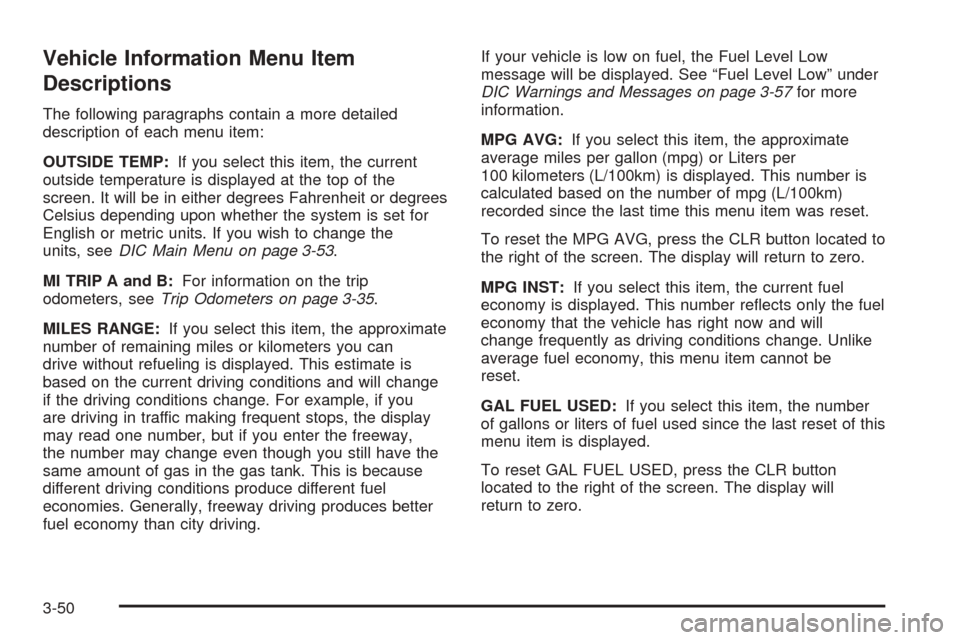 Vehicle Information Menu Item Descriptions

The following paragraphs contain a more detailed description of each menu item:

OUTSIDE TEMP: If you select this item, the current outside temperature is displayed at the top of the screen. It will be in either degrees Fahrenheit or degrees Celsius depending upon whether the system is set for English or metric units. If you wish to change the units, see DIC Main Menu on page 3-53.

MI TRIP A and B: For information on the trip odometers, see Trip Odometers on page 3-35.

MILES RANGE: If you select this item, the approximate number of remaining miles or kilometers you can drive without refueling is displayed. This estimate is based on the current driving conditions and will change if the driving conditions change. For example, if you are driving in traffic making frequent stops, the display may read one number, but if you enter the freeway, the number may change even though you still have the same amount of gas in the gas tank. This is because different driving conditions produce different fuel economies. Generally, freeway driving produces better fuel economy than city driving.

If your vehicle is low on fuel, the Fuel Level Low message will be displayed. See “Fuel Level Low” under DIC Warnings and Messages on page 3-57 for more information.

MPG AVG: If you select this item, the approximate average miles per gallon (mpg) or Liters per 100 kilometers (L/100km) is displayed. This number is calculated based on the number of mpg (L/100km) recorded since the last time this menu item was reset.

To reset the MPG AVG, press the CLR button located to the right of the screen. The display will return to zero.

MPG INST: If you select this item, the current fuel economy is displayed. This number reflects only the fuel economy that the vehicle has right now and will change frequently as driving conditions change. Unlike average fuel economy, this menu item cannot be reset.

GAL FUEL USED: If you select this item, the number of gallons or liters of fuel used since the last reset of this menu item is displayed.

To reset GAL FUEL USED, press the CLR button located to the right of the screen. The display will return to zero.

3-50

carmanualsonline.info